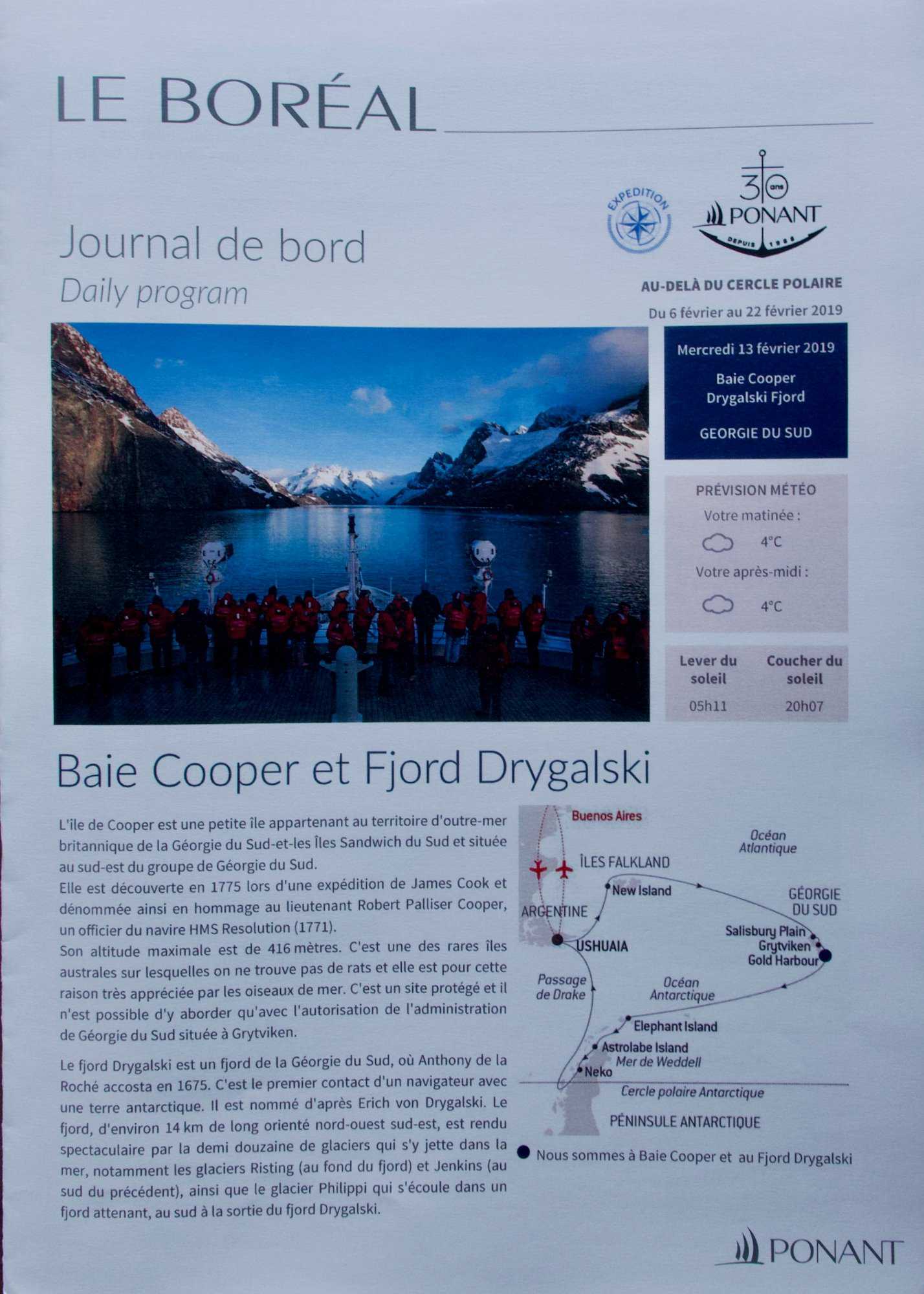 LE BORÉAL

EXPEDITION

30 ans PONANT DEPUIS 1988

Journal de bord
Daily program

AU-DELÀ DU CERCLE POLAIRE
Du 6 février au 22 février 2019

Mercredi 13 février 2019
Baie Cooper
Drygalski Fjord
GEORGIE DU SUD

PRÉVISION MÉTÉO
Votre matinée :
4°C
Votre après-midi :
4°C

| Lever du soleil | Coucher du soleil |
|---|---|
| 05h11 | 20h07 |

Baie Cooper et Fjord Drygalski

L'ile de Cooper est une petite île appartenant au territoire d'outre-mer britannique de la Géorgie du Sud-et-les Îles Sandwich du Sud et située au sud-est du groupe de Géorgie du Sud.
Elle est découverte en 1775 lors d'une expédition de James Cook et dénommée ainsi en hommage au lieutenant Robert Palliser Cooper, un officier du navire HMS Resolution (1771).
Son altitude maximale est de 416 mètres. C'est une des rares îles australes sur lesquelles on ne trouve pas de rats et elle est pour cette raison très appréciée par les oiseaux de mer. C'est un site protégé et il n'est possible d'y aborder qu'avec l'autorisation de l'administration de Géorgie du Sud située à Grytviken.

Le fjord Drygalski est un fjord de la Géorgie du Sud, où Anthony de la Roché accosta en 1675. C'est le premier contact d'un navigateur avec une terre antarctique. Il est nommé d'après Erich von Drygalski. Le fjord, d'environ 14 km de long orienté nord-ouest sud-est, est rendu spectaculaire par la demi douzaine de glaciers qui s'y jette dans la mer, notamment les glaciers Risting (au fond du fjord) et Jenkins (au sud du précédent), ainsi que le glacier Philippi qui s'écoule dans un fjord attenant, au sud à la sortie du fjord Drygalski.

Buenos Aires
Océan Atlantique
ÎLES FALKLAND
New Island
GÉORGIE DU SUD
ARGENTINE
Salisbury Plain
Grytviken
Gold Harbour
USHUAIA
Passage de Drake
Océan Antarctique
Elephant Island
Astrolabe Island
Mer de Weddell
Neko
Cercle polaire Antarctique
PÉNINSULE ANTARCTIQUE
Nous sommes à Baie Cooper et au Fjord Drygalski

PONANT